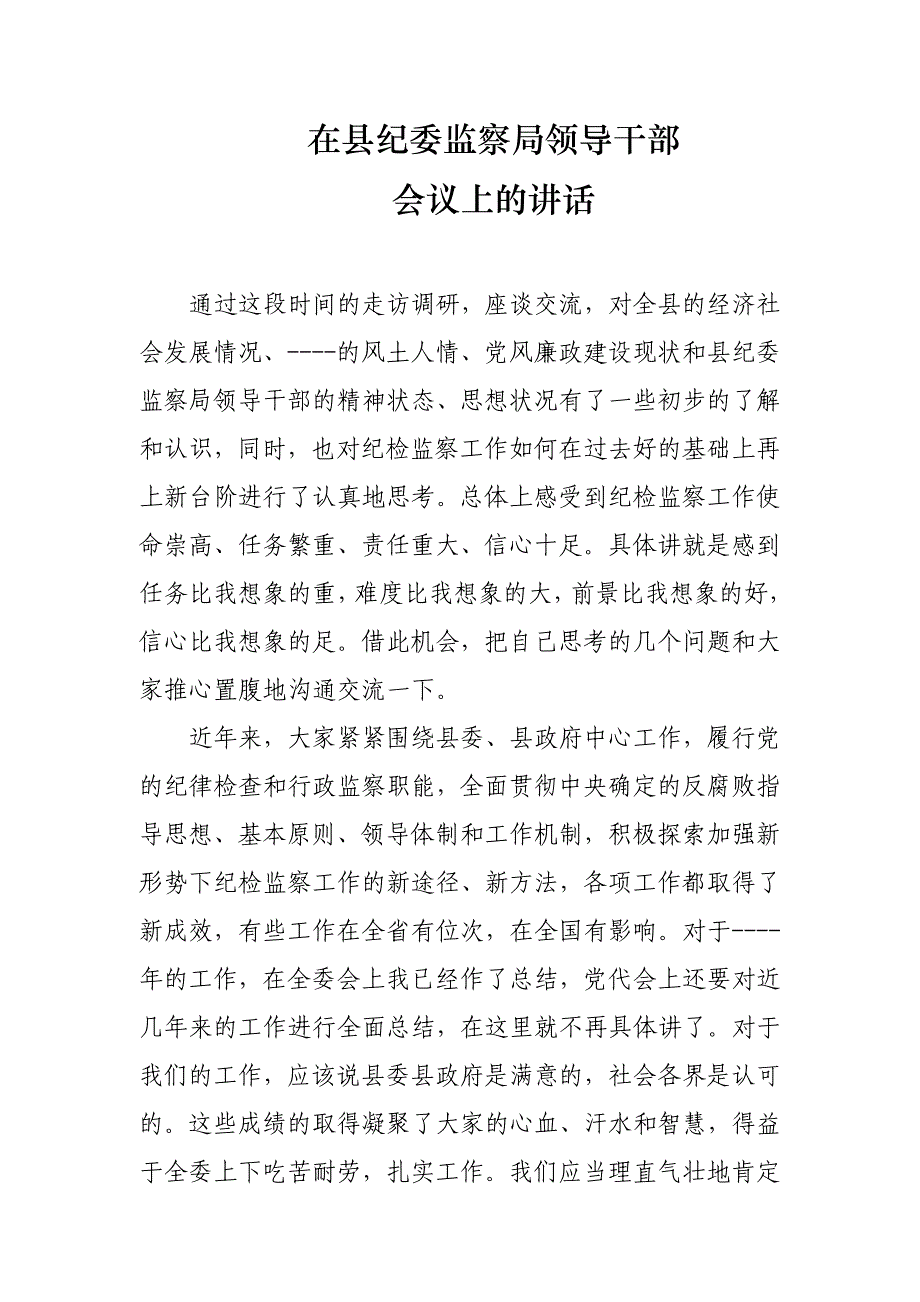 在县纪委监察局领导干部
会议上的讲话

通过这段时间的走访调研，座谈交流，对全县的经济社会发展情况、----的风土人情、党风廉政建设现状和县纪委监察局领导干部的精神状态、思想状况有了一些初步的了解和认识，同时，也对纪检监察工作如何在过去好的基础上再上新台阶进行了认真地思考。总体上感受到纪检监察工作使命崇高、任务繁重、责任重大、信心十足。具体讲就是感到任务比我想象的重，难度比我想象的大，前景比我想象的好，信心比我想象的足。借此机会，把自己思考的几个问题和大家推心置腹地沟通交流一下。

近年来，大家紧紧围绕县委、县政府中心工作，履行党的纪律检查和行政监察职能，全面贯彻中央确定的反腐败指导思想、基本原则、领导体制和工作机制，积极探索加强新形势下纪检监察工作的新途径、新方法，各项工作都取得了新成效，有些工作在全省有位次，在全国有影响。对于----年的工作，在全委会上我已经作了总结，党代会上还要对近几年来的工作进行全面总结，在这里就不再具体讲了。对于我们的工作，应该说县委县政府是满意的，社会各界是认可的。这些成绩的取得凝聚了大家的心血、汗水和智慧，得益于全委上下吃苦耐劳，扎实工作。我们应当理直气壮地肯定